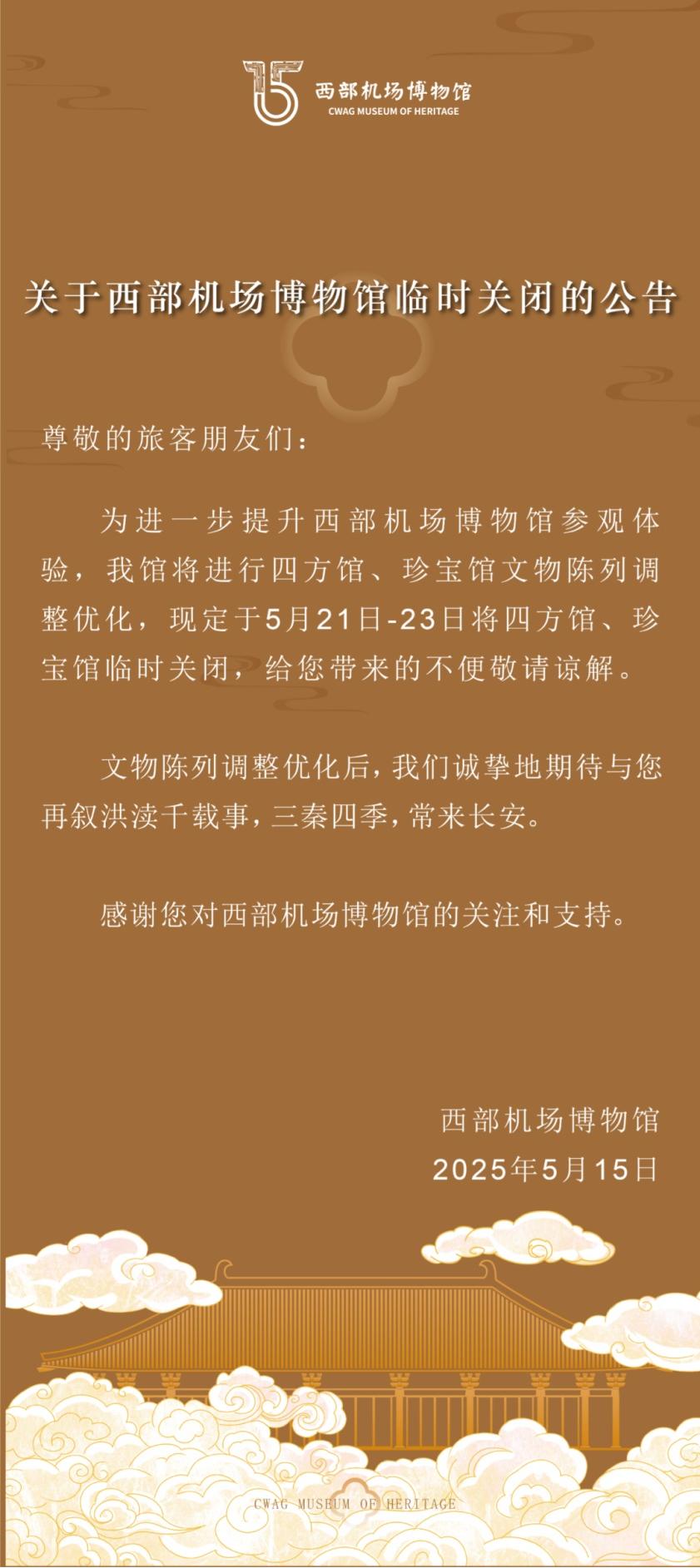 西部机场博物馆
CWAG MUSEUM OF HERITAGE

关于西部机场博物馆临时关闭的公告

尊敬的旅客朋友们：

为进一步提升西部机场博物馆参观体验，我馆将进行四方馆、珍宝馆文物陈列调整优化，现定于5月21日-23日将四方馆、珍宝馆临时关闭，给您带来的不便敬请谅解。

文物陈列调整优化后，我们诚挚地期待与您再叙洪渎千载事，三秦四季，常来长安。

感谢您对西部机场博物馆的关注和支持。

西部机场博物馆
2025年5月15日

CWAG MUSEUM OF HERITAGE